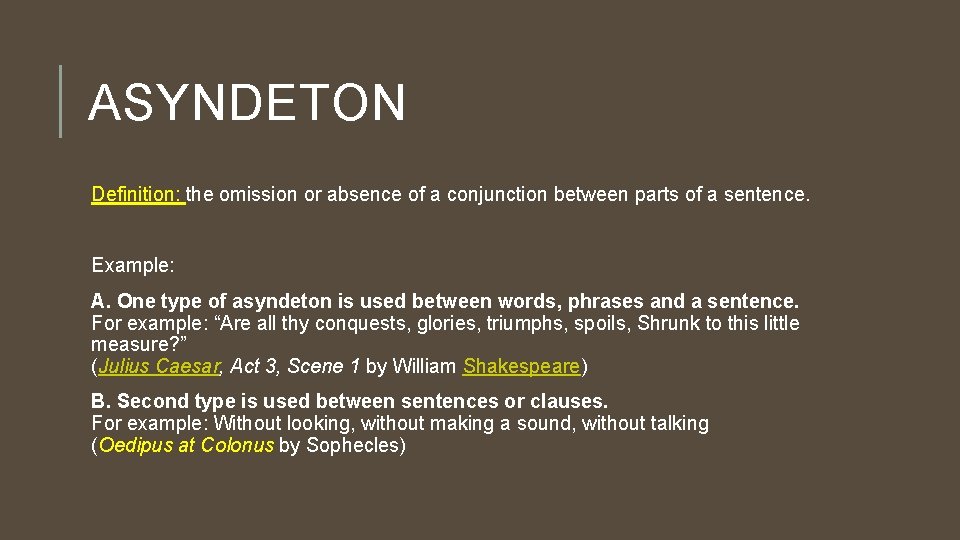 ASYNDETON

Definition: the omission or absence of a conjunction between parts of a sentence.

Example:

A. One type of asyndeton is used between words, phrases and a sentence.
For example: “Are all thy conquests, glories, triumphs, spoils, Shrunk to this little measure?”
(Julius Caesar, Act 3, Scene 1 by William Shakespeare)

B. Second type is used between sentences or clauses.
For example: Without looking, without making a sound, without talking
(Oedipus at Colonus by Sophecles)